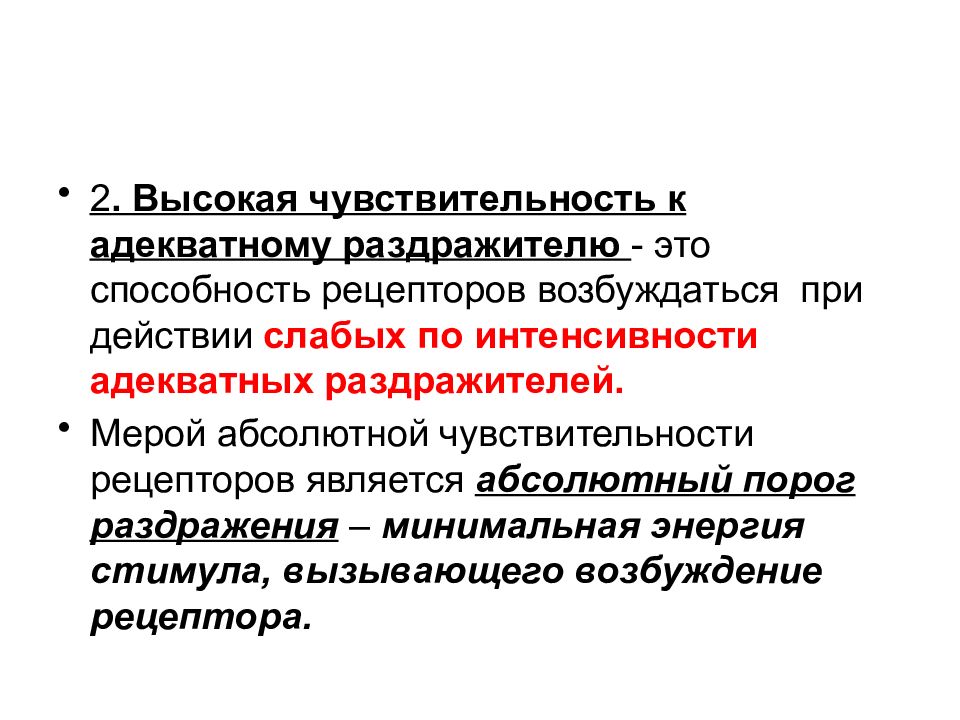 • 2. Высокая чувствительность к адекватному раздражителю - это способность рецепторов возбуждаться при действии слабых по интенсивности адекватных раздражителей.

• Мерой абсолютной чувствительности рецепторов является абсолютный порог раздражения – минимальная энергия стимула, вызывающего возбуждение рецептора.